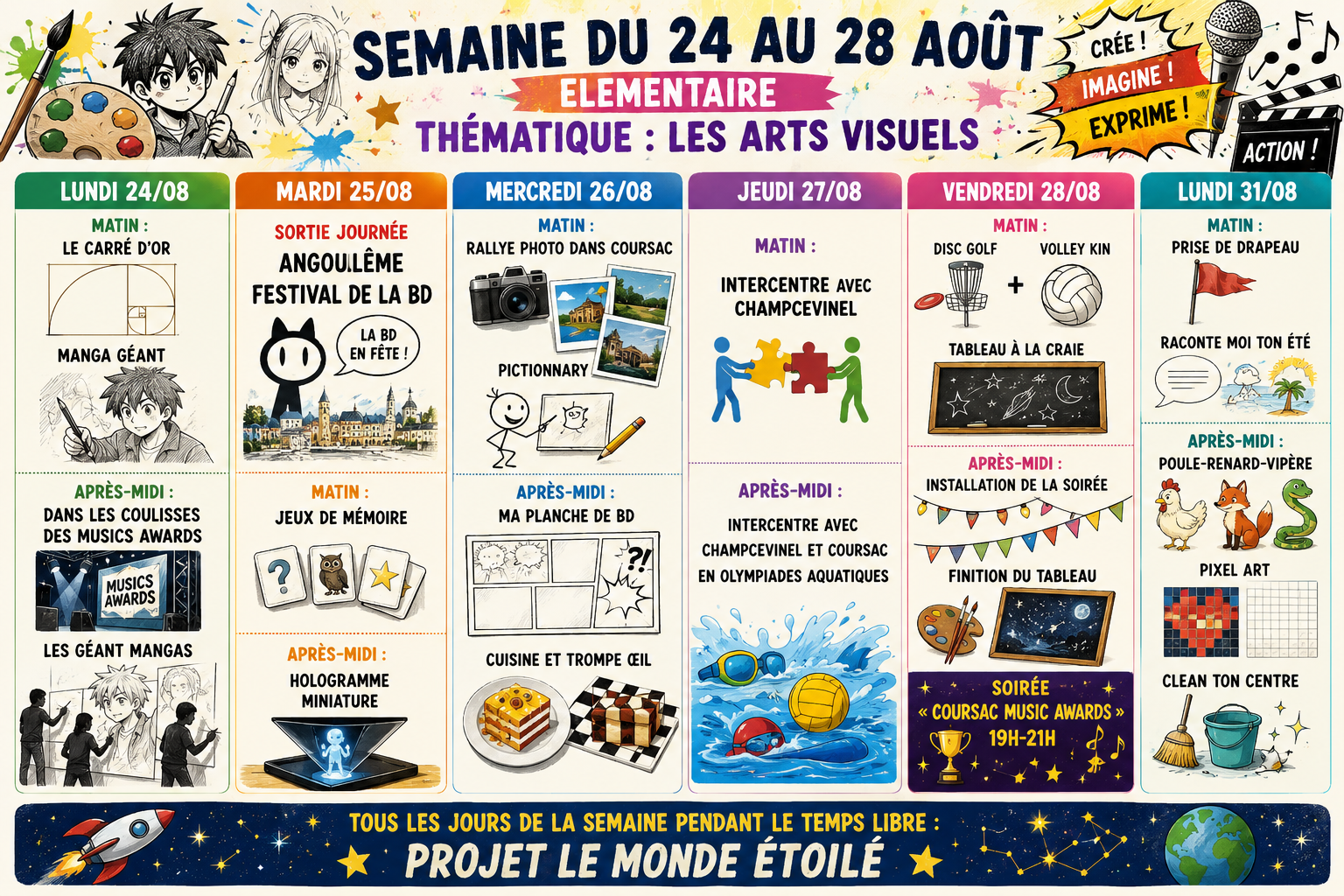 SEMAINE DU 24 AU 28 AOÛT
ELEMENTAIRE
THÉMATIQUE : LES ARTS VISUELS

CRÉE !
IMAGINE !
EXPRIME !
ACTION !

LUNDI 24/08
MATIN :
LE CARRÉ D'OR
MANGA GÉANT
APRÈS-MIDI :
DANS LES COULISSES DES MUSICS AWARDS
MUSICS AWARDS
LES GÉANT MANGAS

MARDI 25/08
SORTIE JOURNÉE
ANGOULÊME FESTIVAL DE LA BD
LA BD EN FÊTE !
MATIN :
JEUX DE MÉMOIRE
APRÈS-MIDI :
HOLOGRAMME MINIATURE

MERCREDI 26/08
MATIN :
RALLYE PHOTO DANS COURSAC
PICTIONNARY
APRÈS-MIDI :
MA PLANCHE DE BD
?!
CUISINE ET TROMPE ŒIL

JEUDI 27/08
MATIN :
INTERCENTRE AVEC CHAMPCEVINEL
APRÈS-MIDI :
INTERCENTRE AVEC CHAMPCEVINEL ET COURSAC EN OLYMPIADES AQUATIQUES

VENDREDI 28/08
MATIN :
DISC GOLF + VOLLEY KIN
TABLEAU À LA CRAIE
APRÈS-MIDI :
INSTALLATION DE LA SOIRÉE
FINITION DU TABLEAU
SOIRÉE
« COURSAC MUSIC AWARDS »
19H-21H

LUNDI 31/08
MATIN :
PRISE DE DRAPEAU
RACONTE MOI TON ÉTÉ
APRÈS-MIDI :
POULE-RENARD-VIPÈRE
PIXEL ART
CLEAN TON CENTRE

TOUS LES JOURS DE LA SEMAINE PENDANT LE TEMPS LIBRE :
PROJET LE MONDE ÉTOILÉ